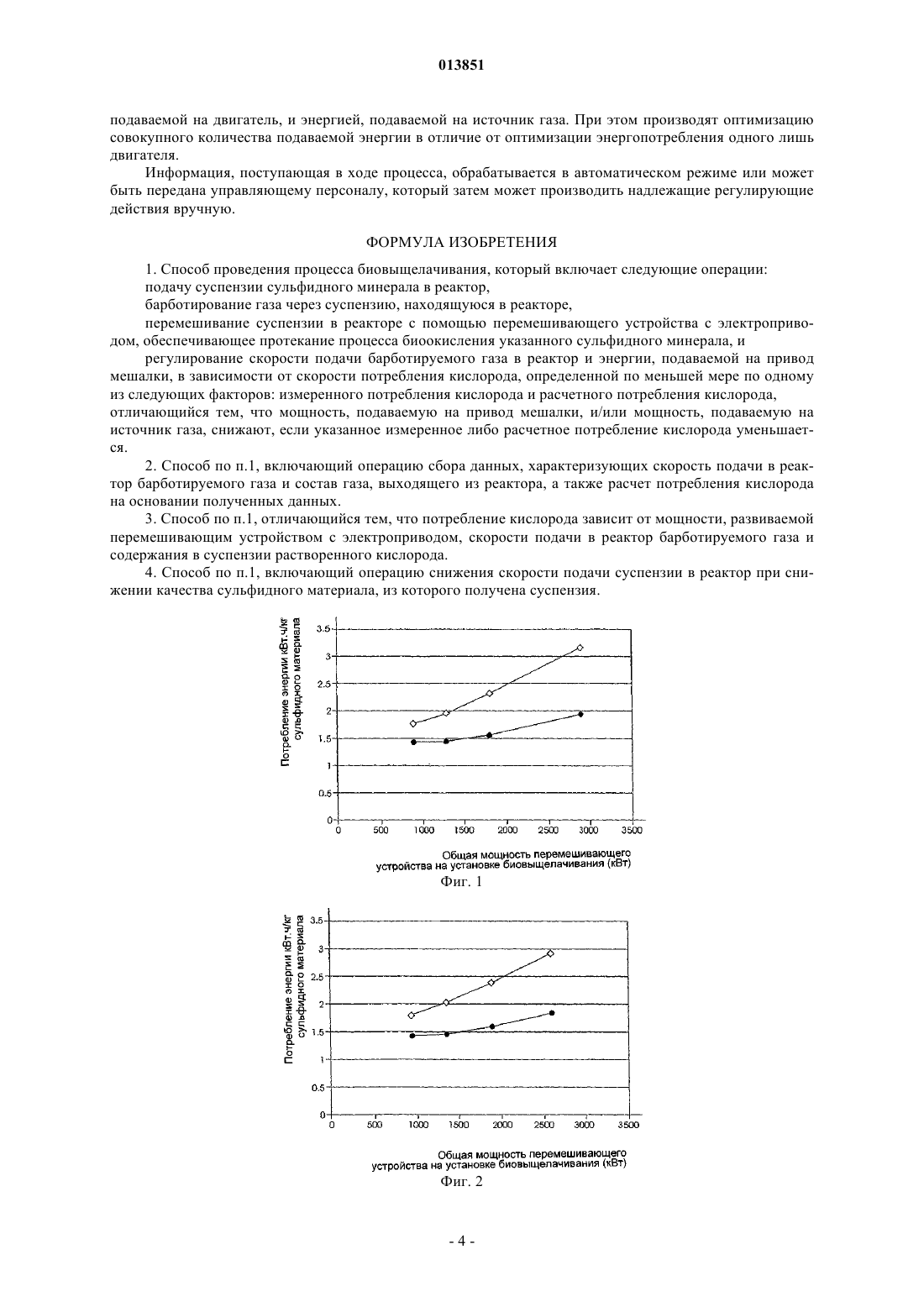 013851

подаваемой на двигатель, и энергией, подаваемой на источник газа. При этом производят оптимизацию совокупного количества подаваемой энергии в отличие от оптимизации энергопотребления одного лишь двигателя.

Информация, поступающая в ходе процесса, обрабатывается в автоматическом режиме или может быть передана управляющему персоналу, который затем может производить надлежащие регулирующие действия вручную.

ФОРМУЛА ИЗОБРЕТЕНИЯ

1. Способ проведения процесса биовыщелачивания, который включает следующие операции:

подачу суспензии сульфидного минерала в реактор,

барботирование газа через суспензию, находящуюся в реакторе,

перемешивание суспензии в реакторе с помощью перемешивающего устройства с электроприводом, обеспечивающее протекание процесса биоокисления указанного сульфидного минерала, и

регулирование скорости подачи барботируемого газа в реактор и энергии, подаваемой на привод мешалки, в зависимости от скорости потребления кислорода, определенной по меньшей мере по одному из следующих факторов: измеренного потребления кислорода и расчетного потребления кислорода,

отличающийся тем, что мощность, подаваемую на привод мешалки, и/или мощность, подаваемую на источник газа, снижают, если указанное измеренное либо расчетное потребление кислорода уменьшается.

2. Способ по п.1, включающий операцию сбора данных, характеризующих скорость подачи в реактор барботируемого газа и состав газа, выходящего из реактора, а также расчет потребления кислорода на основании полученных данных.

3. Способ по п.1, отличающийся тем, что потребление кислорода зависит от мощности, развиваемой перемешивающим устройством с электроприводом, скорости подачи в реактор барботируемого газа и содержания в суспензии растворенного кислорода.

4. Способ по п.1, включающий операцию снижения скорости подачи суспензии в реактор при снижении качества сульфидного материала, из которого получена суспензия.

Потребление энергии кВт.ч/кг сульфидного материала
3.5
3
2.5
2
1.5
1
0.5
0
0 500 1000 1500 2000 2500 3000 3500
Общая мощность перемешивающего устройства на установке биовыщелачивания (кВт)
Фиг. 1

Потребление энергии кВт.ч/кг сульфидного материала
3.5
3
2.5
2
1.5
1
0.5
0
0 500 1000 1500 2000 2500 3000 3500
Общая мощность перемешивающего устройства на установке биовыщелачивания (кВт)
Фиг. 2

- 4 -